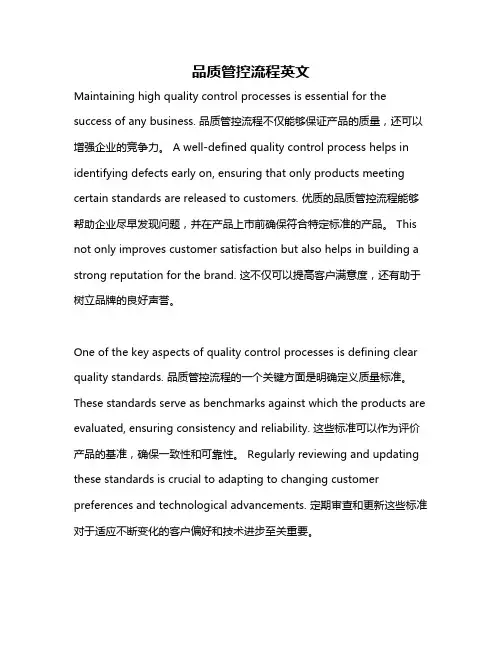 品质管控流程英文

Maintaining high quality control processes is essential for the success of any business. 品质管控流程不仅能够保证产品的质量，还可以增强企业的竞争力。 A well-defined quality control process helps in identifying defects early on, ensuring that only products meeting certain standards are released to customers. 优质的品质管控流程能够帮助企业尽早发现问题，并在产品上市前确保符合特定标准的产品。 This not only improves customer satisfaction but also helps in building a strong reputation for the brand. 这不仅可以提高客户满意度，还有助于树立品牌的良好声誉。

One of the key aspects of quality control processes is defining clear quality standards. 品质管控流程的一个关键方面是明确定义质量标准。 These standards serve as benchmarks against which the products are evaluated, ensuring consistency and reliability. 这些标准可以作为评价产品的基准，确保一致性和可靠性。 Regularly reviewing and updating these standards is crucial to adapting to changing customer preferences and technological advancements. 定期审查和更新这些标准对于适应不断变化的客户偏好和技术进步至关重要。